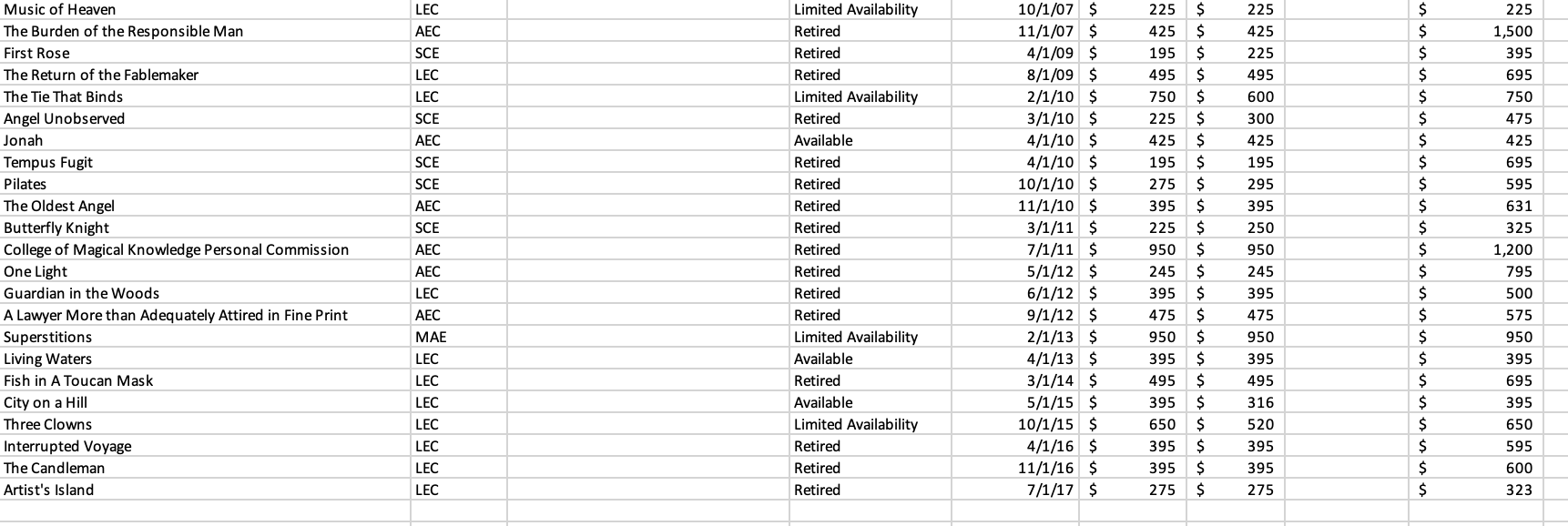 | Music of Heaven | LEC | | Limited Availability | 10/1/07 | $ 225 | $ 225 | | $ 225 |
|---|---|---|---|---|---|---|---|---|
| The Burden of the Responsible Man | AEC | | Retired | 11/1/07 | $ 425 | $ 425 | | $ 1,500 |
| First Rose | SCE | | Retired | 4/1/09 | $ 195 | $ 225 | | $ 395 |
| The Return of the Fablemaker | LEC | | Retired | 8/1/09 | $ 495 | $ 495 | | $ 695 |
| The Tie That Binds | LEC | | Limited Availability | 2/1/10 | $ 750 | $ 600 | | $ 750 |
| Angel Unobserved | SCE | | Retired | 3/1/10 | $ 225 | $ 300 | | $ 475 |
| Jonah | AEC | | Available | 4/1/10 | $ 425 | $ 425 | | $ 425 |
| Tempus Fugit | SCE | | Retired | 4/1/10 | $ 195 | $ 195 | | $ 695 |
| Pilates | SCE | | Retired | 10/1/10 | $ 275 | $ 295 | | $ 595 |
| The Oldest Angel | AEC | | Retired | 11/1/10 | $ 395 | $ 395 | | $ 631 |
| Butterfly Knight | SCE | | Retired | 3/1/11 | $ 225 | $ 250 | | $ 325 |
| College of Magical Knowledge Personal Commission | AEC | | Retired | 7/1/11 | $ 950 | $ 950 | | $ 1,200 |
| One Light | AEC | | Retired | 5/1/12 | $ 245 | $ 245 | | $ 795 |
| Guardian in the Woods | LEC | | Retired | 6/1/12 | $ 395 | $ 395 | | $ 500 |
| A Lawyer More than Adequately Attired in Fine Print | AEC | | Retired | 9/1/12 | $ 475 | $ 475 | | $ 575 |
| Superstitions | MAE | | Limited Availability | 2/1/13 | $ 950 | $ 950 | | $ 950 |
| Living Waters | LEC | | Available | 4/1/13 | $ 395 | $ 395 | | $ 395 |
| Fish in A Toucan Mask | LEC | | Retired | 3/1/14 | $ 495 | $ 495 | | $ 695 |
| City on a Hill | LEC | | Available | 5/1/15 | $ 395 | $ 316 | | $ 395 |
| Three Clowns | LEC | | Limited Availability | 10/1/15 | $ 650 | $ 520 | | $ 650 |
| Interrupted Voyage | LEC | | Retired | 4/1/16 | $ 395 | $ 395 | | $ 595 |
| The Candleman | LEC | | Retired | 11/1/16 | $ 395 | $ 395 | | $ 600 |
| Artist's Island | LEC | | Retired | 7/1/17 | $ 275 | $ 275 | | $ 323 |